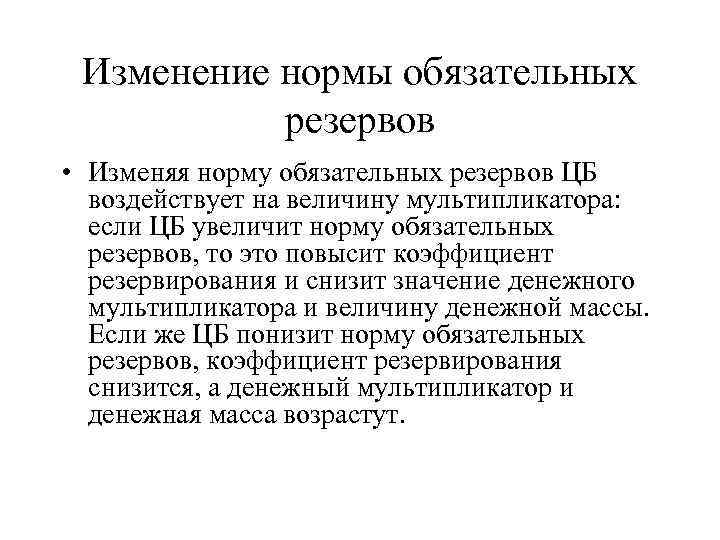 Изменение нормы обязательных резервов

• Изменяя норму обязательных резервов ЦБ воздействует на величину мультипликатора: если ЦБ увеличит норму обязательных резервов, то это повысит коэффициент резервирования и снизит значение денежного мультипликатора и величину денежной массы. Если же ЦБ понизит норму обязательных резервов, коэффициент резервирования снизится, а денежный мультипликатор и денежная масса возрастут.